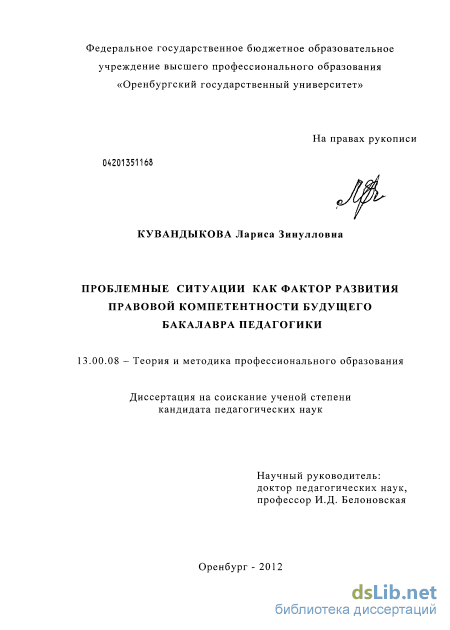 Федеральное государственное бюджетное образовательное учреждение высшего профессионального образования «Оренбургский государственный университет»

На правах рукописи

04201351168

КУВАНДЫКОВА Лариса Зинулловна

ПРОБЛЕМНЫЕ СИТУАЦИИ КАК ФАКТОР РАЗВИТИЯ ПРАВОВОЙ КОМПЕТЕНТНОСТИ БУДУЩЕГО БАКАЛАВРА ПЕДАГОГИКИ

13.00.08 – Теория и методика профессионального образования

Диссертация на соискание ученой степени кандидата педагогических наук

Научный руководитель: доктор педагогических наук, профессор И.Д. Белоновская

Оренбург - 2012

dsLib.net
библиотека диссертаций